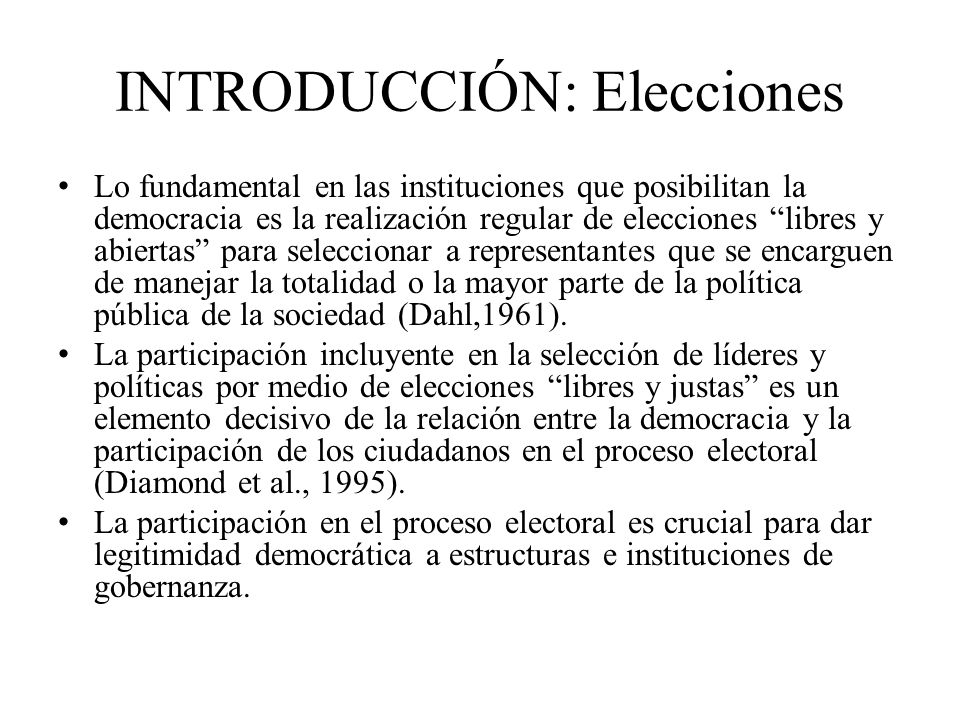 INTRODUCCIÓN: Elecciones

• Lo fundamental en las instituciones que posibilitan la democracia es la realización regular de elecciones “libres y abiertas” para seleccionar a representantes que se encarguen de manejar la totalidad o la mayor parte de la política pública de la sociedad (Dahl,1961).

• La participación incluyente en la selección de líderes y políticas por medio de elecciones “libres y justas” es un elemento decisivo de la relación entre la democracia y la participación de los ciudadanos en el proceso electoral (Diamond et al., 1995).

• La participación en el proceso electoral es crucial para dar legitimidad democrática a estructuras e instituciones de gobernanza.